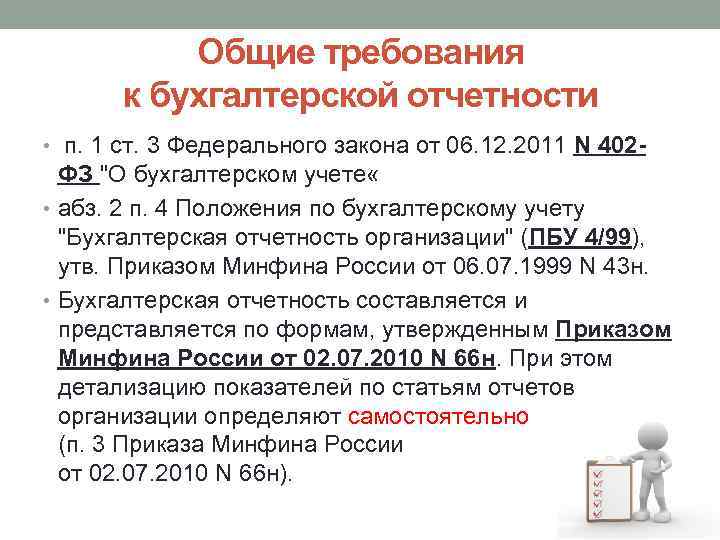 Общие требования к бухгалтерской отчетности

• п. 1 ст. 3 Федерального закона от 06.12.2011 N 402-ФЗ "О бухгалтерском учете«

• абз. 2 п. 4 Положения по бухгалтерскому учету "Бухгалтерская отчетность организации" (ПБУ 4/99), утв. Приказом Минфина России от 06.07.1999 N 43н.

• Бухгалтерская отчетность составляется и представляется по формам, утвержденным Приказом Минфина России от 02.07.2010 N 66н. При этом детализацию показателей по статьям отчетов организации определяют самостоятельно (п. 3 Приказа Минфина России от 02.07.2010 N 66н).